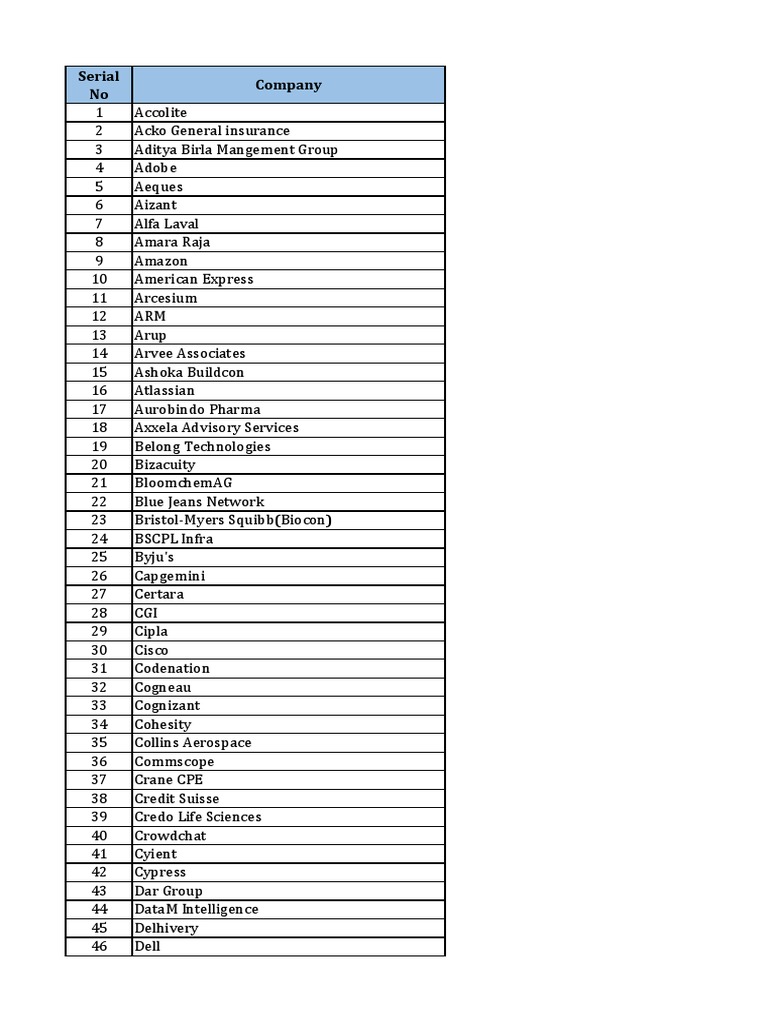 | Serial No | Company |
|---|---|
| 1 | Accolite |
| 2 | Acko General insurance |
| 3 | Aditya Birla Mangement Group |
| 4 | Adobe |
| 5 | Aeques |
| 6 | Aizant |
| 7 | Alfa Laval |
| 8 | Amara Raja |
| 9 | Amazon |
| 10 | American Express |
| 11 | Arcesium |
| 12 | ARM |
| 13 | Arup |
| 14 | Arvee Associates |
| 15 | Ashoka Buildcon |
| 16 | Atlassian |
| 17 | Aurobindo Pharma |
| 18 | Axxela Advisory Services |
| 19 | Belong Technologies |
| 20 | Bizacuity |
| 21 | BloomchemAG |
| 22 | Blue Jeans Network |
| 23 | Bristol-Myers Squibb(Biocon) |
| 24 | BSCPL Infra |
| 25 | Byju's |
| 26 | Capgemini |
| 27 | Certara |
| 28 | CGI |
| 29 | Cipla |
| 30 | Cisco |
| 31 | Codenation |
| 32 | Cogneau |
| 33 | Cognizant |
| 34 | Cohesity |
| 35 | Collins Aerospace |
| 36 | Commscope |
| 37 | Crane CPE |
| 38 | Credit Suisse |
| 39 | Credo Life Sciences |
| 40 | Crowdchat |
| 41 | Cyient |
| 42 | Cypress |
| 43 | Dar Group |
| 44 | DataM Intelligence |
| 45 | Delhivery |
| 46 | Dell |